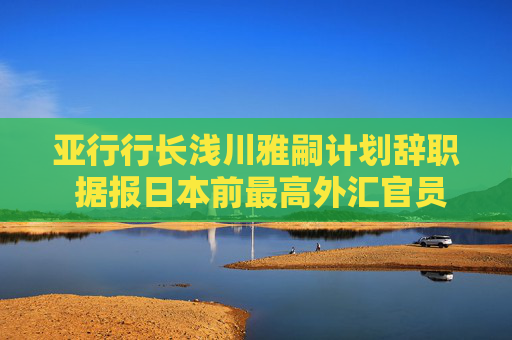 亚行行长浅川雅嗣计划辞职
据报日本前最高外汇官员